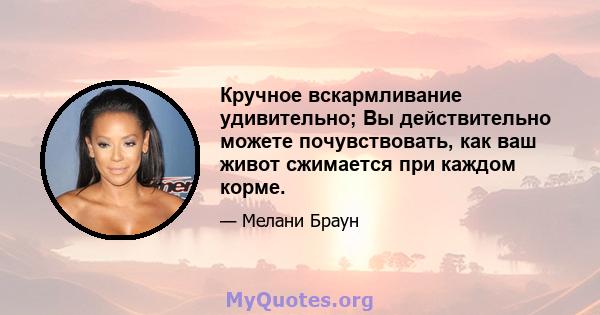 Кручное вскармливание удивительно; Вы действительно можете почувствовать, как ваш живот сжимается при каждом корме.

— Мелани Браун

MyQuotes.org